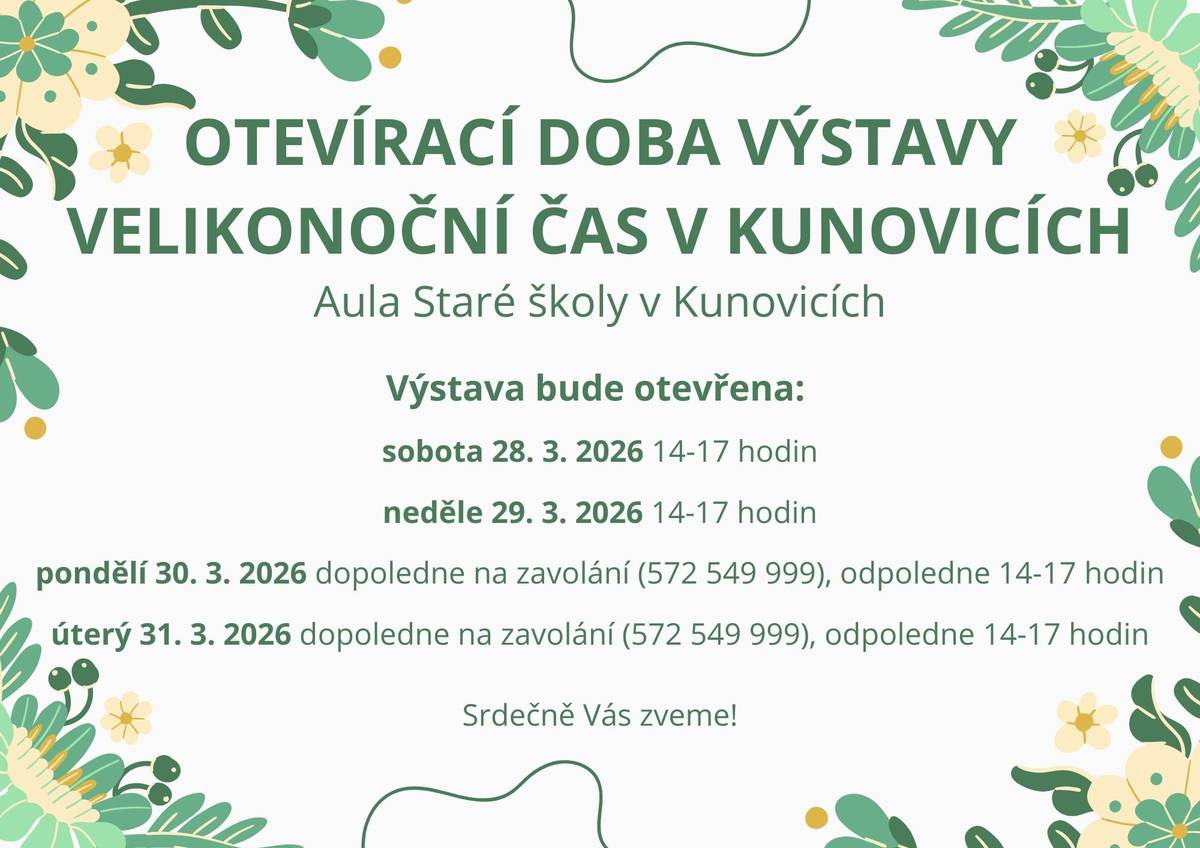 OTEVÍRACÍ DOBA VÝSTAVY
VELIKONOČNÍ ČAS V KUNOVICÍCH
Aula Staré školy v Kunovicích

Výstava bude otevřena:

sobota 28. 3. 2026 14-17 hodin

neděle 29. 3. 2026 14-17 hodin

pondělí 30. 3. 2026 dopoledne na zavolání (572 549 999), odpoledne 14-17 hodin

úterý 31. 3. 2026 dopoledne na zavolání (572 549 999), odpoledne 14-17 hodin

Srdečně Vás zveme!